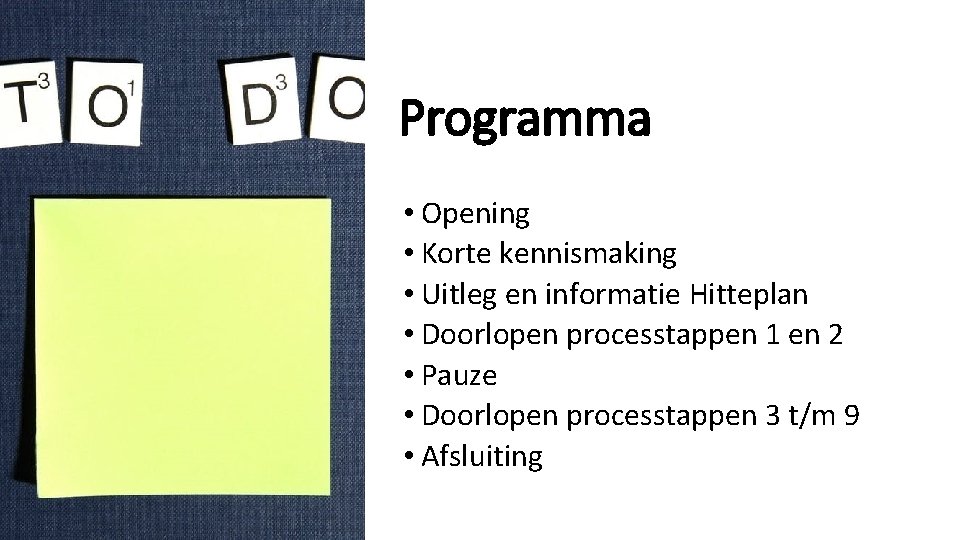 T3 O1 D3 O

Programma

• Opening
• Korte kennismaking
• Uitleg en informatie Hitteplan
• Doorlopen processtappen 1 en 2
• Pauze
• Doorlopen processtappen 3 t/m 9
• Afsluiting